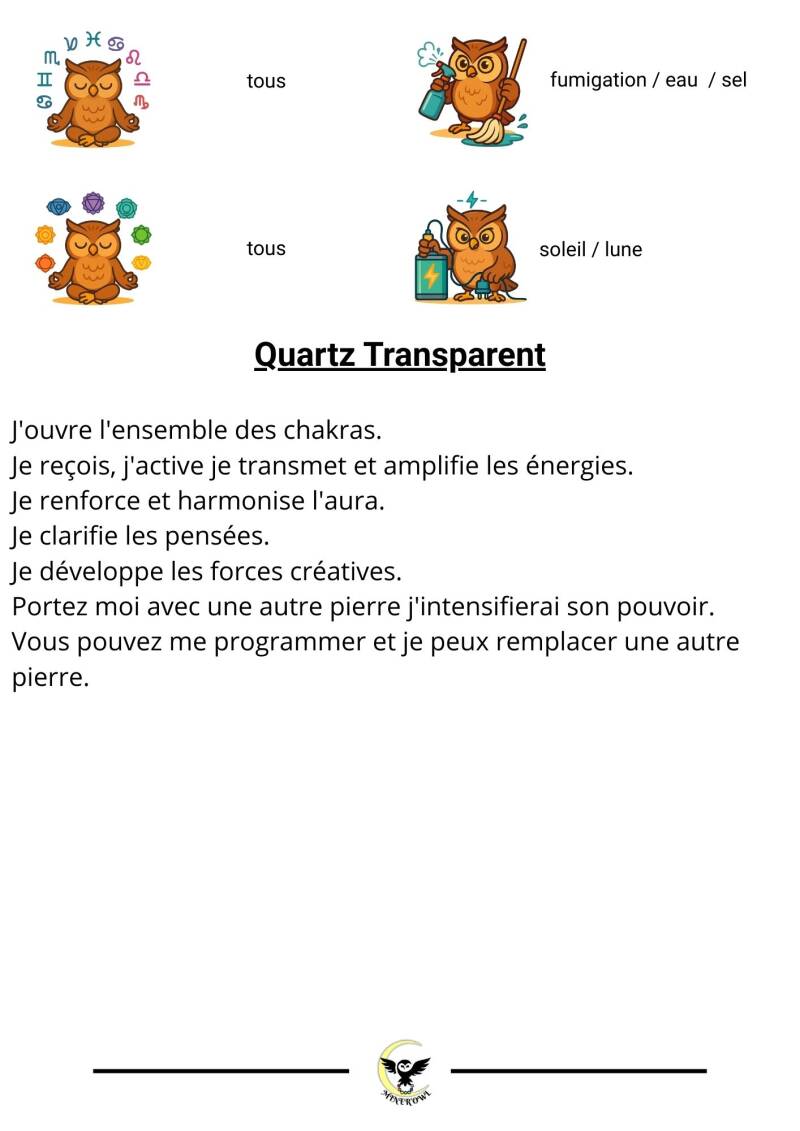 tous

fumigation / eau / sel

tous

soleil / lune

Quartz Transparent

J'ouvre l'ensemble des chakras.
Je reçois, j'active je transmet et amplifie les énergies.
Je renforce et harmonise l'aura.
Je clarifie les pensées.
Je développe les forces créatives.
Portez moi avec une autre pierre j'intensifierai son pouvoir.
Vous pouvez me programmer et je peux remplacer une autre pierre.

MINEROWL